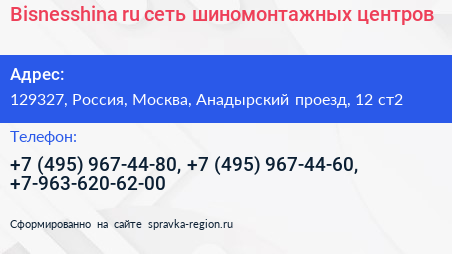 Bisnesshina ru сеть шиномонтажных центров

Адрес:

129327, Россия, Москва, Анадырский проезд, 12 ст2

Телефон:

+7 (495) 967-44-80, +7 (495) 967-44-60, +7-963-620-62-00

Сформированно на сайте spravka-region.ru